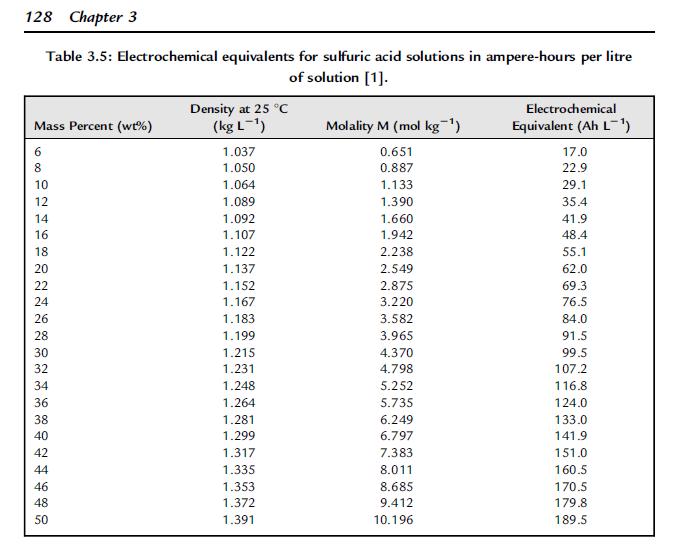 128 Chapter 3

Table 3.5: Electrochemical equivalents for sulfuric acid solutions in ampere-hours per litre of solution [1].

| Mass Percent (wt%) | Density at 25 °C (kg $L^{-1}$) | Molality M (mol $kg^{-1}$) | Electrochemical Equivalent (Ah $L^{-1}$) |
|---|---|---|---|
| 6 | 1.037 | 0.651 | 17.0 |
| 8 | 1.050 | 0.887 | 22.9 |
| 10 | 1.064 | 1.133 | 29.1 |
| 12 | 1.089 | 1.390 | 35.4 |
| 14 | 1.092 | 1.660 | 41.9 |
| 16 | 1.107 | 1.942 | 48.4 |
| 18 | 1.122 | 2.238 | 55.1 |
| 20 | 1.137 | 2.549 | 62.0 |
| 22 | 1.152 | 2.875 | 69.3 |
| 24 | 1.167 | 3.220 | 76.5 |
| 26 | 1.183 | 3.582 | 84.0 |
| 28 | 1.199 | 3.965 | 91.5 |
| 30 | 1.215 | 4.370 | 99.5 |
| 32 | 1.231 | 4.798 | 107.2 |
| 34 | 1.248 | 5.252 | 116.8 |
| 36 | 1.264 | 5.735 | 124.0 |
| 38 | 1.281 | 6.249 | 133.0 |
| 40 | 1.299 | 6.797 | 141.9 |
| 42 | 1.317 | 7.383 | 151.0 |
| 44 | 1.335 | 8.011 | 160.5 |
| 46 | 1.353 | 8.685 | 170.5 |
| 48 | 1.372 | 9.412 | 179.8 |
| 50 | 1.391 | 10.196 | 189.5 |